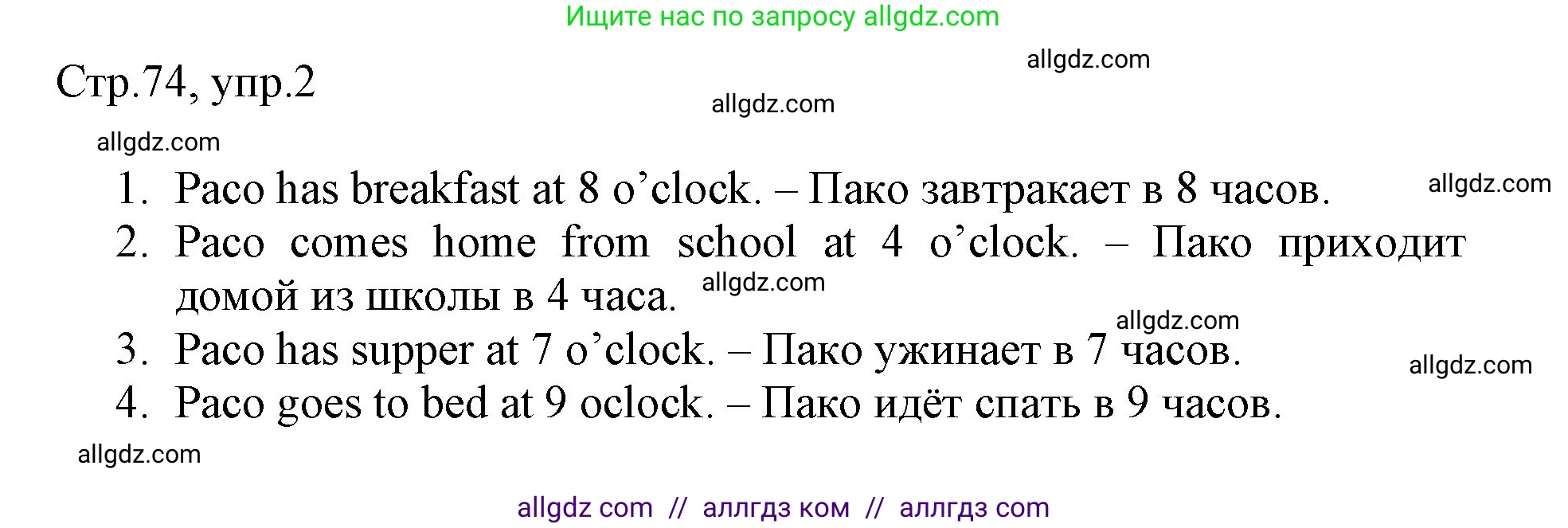 Ищите нас по запросу allgdz.com

allgdz.com

Стр.74, упр.2

allgdz.com

allgdz.com

1. Paco has breakfast at 8 o’clock. – Пако завтракает в 8 часов.

allgdz.com

2. Paco comes home from school at 4 o’clock. – Пако приходит домой из школы в 4 часа.

allgdz.com

allgdz.com

3. Paco has supper at 7 o’clock. – Пако ужинает в 7 часов.

allgdz.com

4. Paco goes to bed at 9 oclock. – Пако идёт спать в 9 часов.

allgdz.com

allgdz com // аллгдз ком // аллгдз com